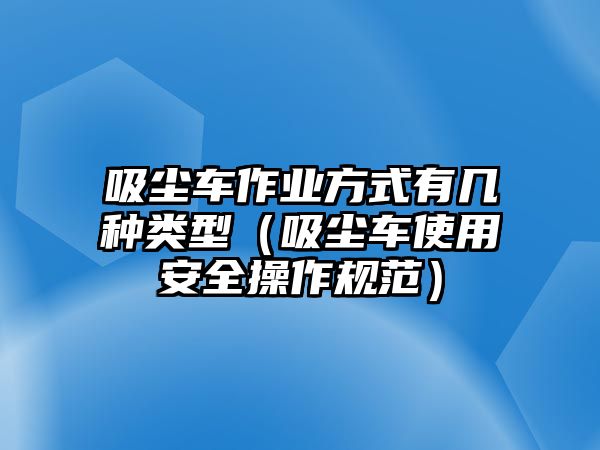 吸尘车作业方式有几种类型（吸尘车使用安全操作规范）